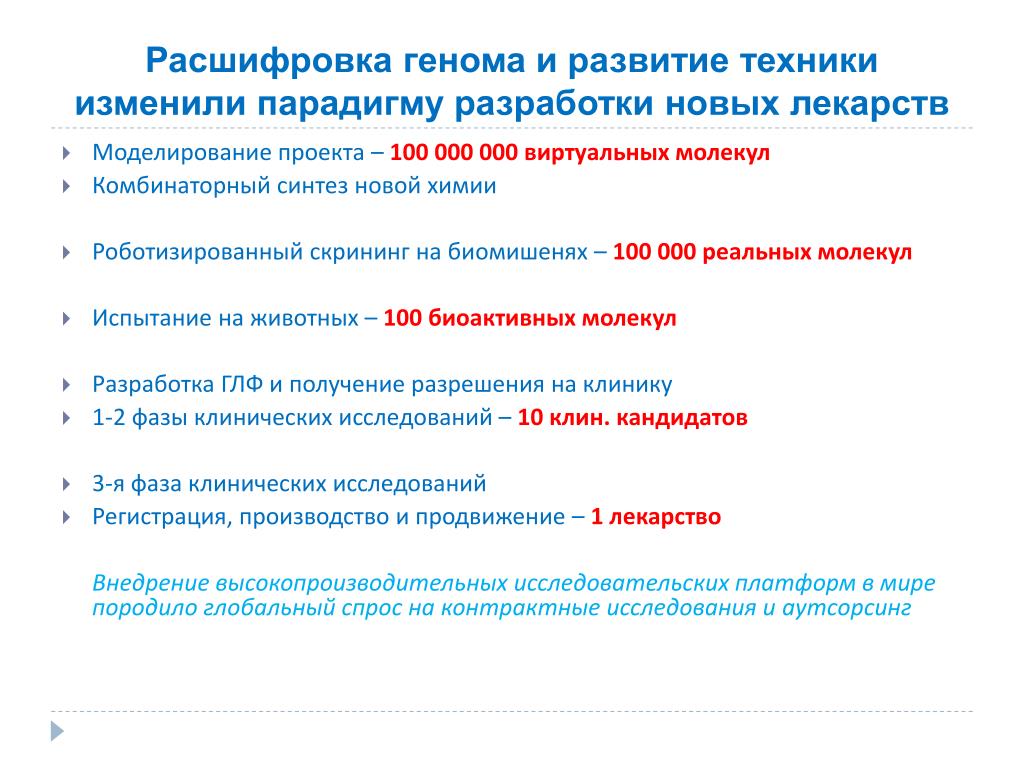 Расшифровка генома и развитие техники изменили парадигму разработки новых лекарств

Моделирование проекта – 100 000 000 виртуальных молекул
Комбинаторный синтез новой химии

Роботизированный скрининг на биомишенях – 100 000 реальных молекул

Испытание на животных – 100 биоактивных молекул

Разработка ГЛФ и получение разрешения на клинику
1-2 фазы клинических исследований – 10 клин. кандидатов

3-я фаза клинических исследований
Регистрация, производство и продвижение – 1 лекарство

Внедрение высокопроизводительных исследовательских платформ в мире породило глобальный спрос на контрактные исследования и аутсорсинг